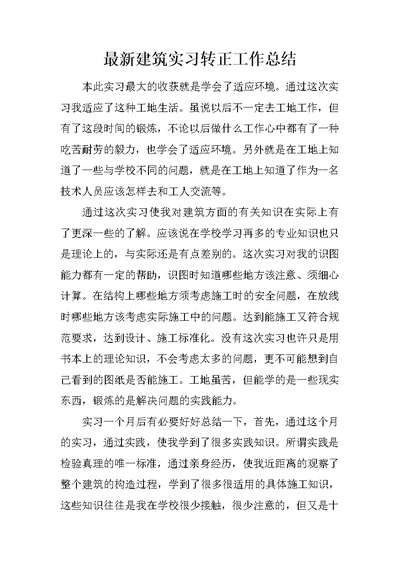 最新建筑实习转正工作总结

本此实习最大的收获就是学会了适应环境。通过这次实习我适应了这种工地生活。虽说以后不一定去工地工作，但有了这段时间的锻炼，不论以后做什么工作心中都有了一种吃苦耐劳的毅力，也学会了适应环境。另外就是在工地上知道了一些与学校不同的问题，就是在工地上知道了作为一名技术人员应该怎样去和工人交流等。

通过这次实习使我对建筑方面的有关知识在实际上有了更深一些的了解。应该说在学校学习再多的专业知识也只是理论上的，与实际还是有点差别的。这次实习对我的识图能力都有一定的帮助，识图时知道哪些地方该注意、须细心计算。在结构上哪些地方须考虑施工时的安全问题，在放线时哪些地方该考虑实际施工中的问题。达到能施工又符合规范要求，达到设计、施工标准化。没有这次实习也许只是用书本上的理论知识，不会考虑太多的问题，更不可能想到自己看到的图纸是否能施工。工地虽苦，但能学的是一些现实东西，锻炼的是解决问题的实践能力。

实习一个月后有必要好好总结一下，首先，通过这个月的实习，通过实践，使我学到了很多实践知识。所谓实践是检验真理的唯一标准，通过亲身经历，使我近距离的观察了整个建筑的构造过程，学到了很多很适用的具体施工知识，这些知识往往是我在学校很少接触，很少注意的，但又是十